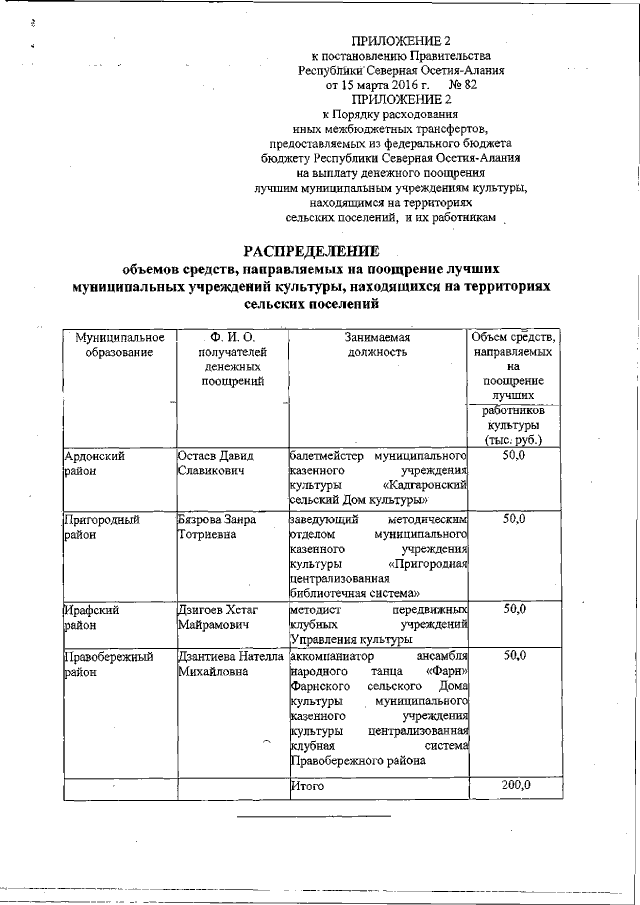 ПРИЛОЖЕНИЕ 2
к постановлению Правительства
Республики Северная Осетия-Алания
от 15 марта 2016 г. № 82
ПРИЛОЖЕНИЕ 2
к Порядку расходования
иных межбюджетных трансфертов,
предоставляемых из федерального бюджета
бюджету Республики Северная Осетия-Алания
на выплату денежного поощрения
лучшим муниципальным учреждениям культуры,
находящимся на территориях
сельских поселений, и их работникам

РАСПРЕДЕЛЕНИЕ
объемов средств, направляемых на поощрение лучших муниципальных учреждений культуры, находящихся на территориях сельских поселений

| Муниципальное образование | Ф. И. О. получателей денежных поощрений | Занимаемая должность | Объем средств, направляемых на поощрение лучших работников культуры (тыс. руб.) |
|---|---|---|---|
| Ардонский район | Остаев Давид Славикович | балетмейстер муниципального казенного учреждения культуры «Кадгаронский сельский Дом культуры» | 50,0 |
| Пригородный район | Бязрова Заира Тотриевна | заведующий методическим отделом муниципального казенного учреждения культуры «Пригородная централизованная библиотечная система» | 50,0 |
| Ирафский район | Дзигоев Хетаг Майрамович | методист передвижных клубных учреждений Управления культуры | 50,0 |
| Правобережный район | Дзантиева Нателла Михайловна | аккомпаниатор ансамбля народного танца «Фарн» Фарнского сельского Дома культуры муниципального казенного учреждения культуры централизованная клубная система Правобережного района | 50,0 |
| | | Итого | 200,0 |